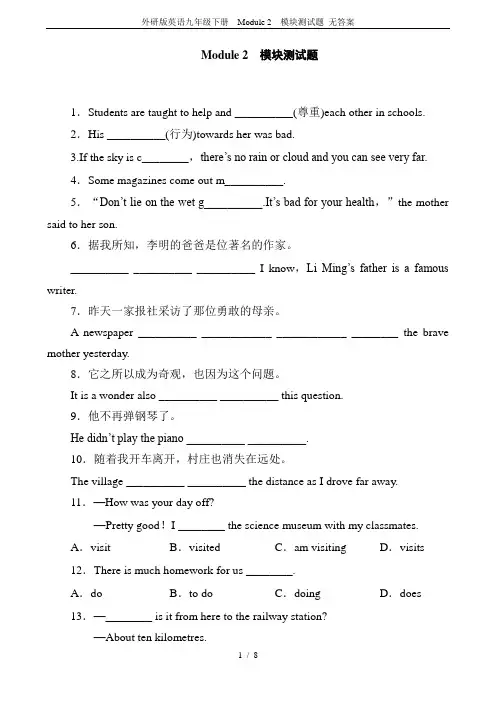 外研版英语九年级下册 Module 2 模块测试题 无答案

Module 2 模块测试题

1．Students are taught to help and __________(尊重)each other in schools.

2．His __________(行为)towards her was bad.

3.If the sky is c________，there's no rain or cloud and you can see very far.

4．Some magazines come out m__________.

5．"Don't lie on the wet g__________.It's bad for your health，" the mother said to her son.

6．据我所知，李明的爸爸是位著名的作家。

__________ __________ __________ I know，Li Ming's father is a famous writer.

7．昨天一家报社采访了那位勇敢的母亲。

A newspaper __________ ____________ ____________ ________ the brave mother yesterday.

8．它之所以成为奇观，也因为这个问题。

It is a wonder also __________ __________ this question.

9．他不再弹钢琴了。

He didn't play the piano __________ __________.

10．随着我开车离开，村庄也消失在远处。

The village __________ __________ the distance as I drove far away.

11．—How was your day off?

—Pretty good！I ________ the science museum with my classmates.

A．visit B．visited C．am visiting D．visits

12．There is much homework for us ________.

A．do B．to do C．doing D．does

13．—________ is it from here to the railway station?

—About ten kilometres.

1 / 8